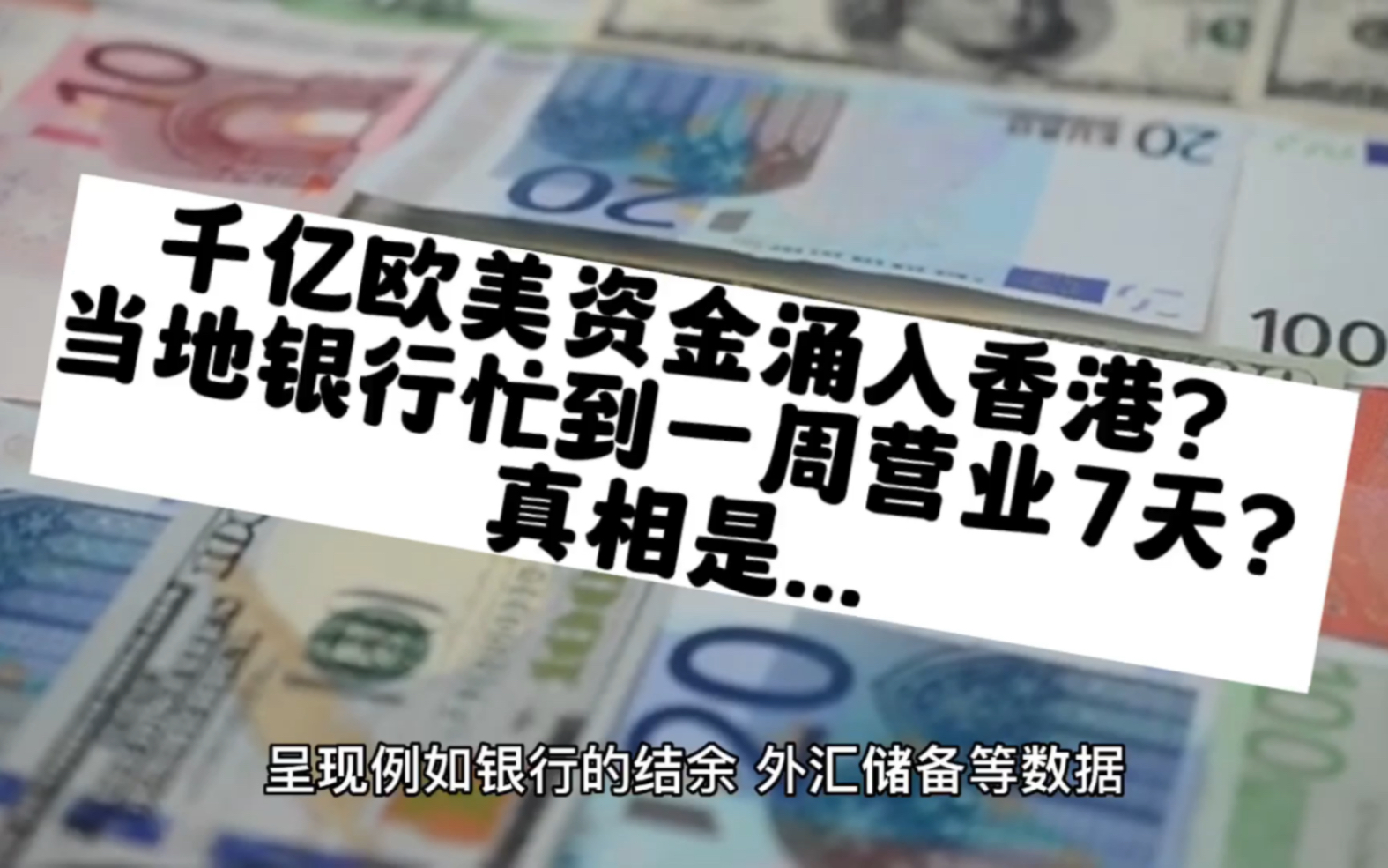 千亿欧美资金涌入香港？
当地银行忙到一周营业7天？
真相是...

呈现例如银行的结余 外汇储备等数据